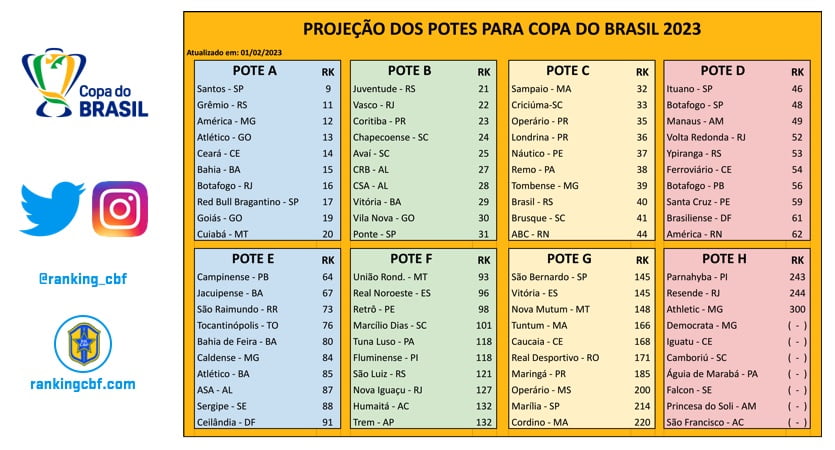 Copa do BRASIL

@ranking_cbf

rankingcbf.com

PROJEÇÃO DOS POTES PARA COPA DO BRASIL 2023

Atualizado em: 01/02/2023

| POTE A | RK |
|---|---|
| Santos - SP | 9 |
| Grêmio - RS | 11 |
| América - MG | 12 |
| Atlético - GO | 13 |
| Ceará - CE | 14 |
| Bahia - BA | 15 |
| Botafogo - RJ | 16 |
| Red Bull Bragantino - SP | 17 |
| Goiás - GO | 19 |
| Cuiabá - MT | 20 |

| POTE B | RK |
|---|---|
| Juventude - RS | 21 |
| Vasco - RJ | 22 |
| Coritiba - PR | 23 |
| Chapecoense - SC | 24 |
| Avaí - SC | 25 |
| CRB - AL | 27 |
| CSA - AL | 28 |
| Vitória - BA | 29 |
| Vila Nova - GO | 30 |
| Ponte - SP | 31 |

| POTE C | RK |
|---|---|
| Sampaio - MA | 32 |
| Criciúma-SC | 33 |
| Operário - PR | 35 |
| Londrina - PR | 36 |
| Náutico - PE | 37 |
| Remo - PA | 38 |
| Tombense - MG | 39 |
| Brasil - RS | 40 |
| Brusque - SC | 41 |
| ABC - RN | 44 |

| POTE D | RK |
|---|---|
| Ituano - SP | 46 |
| Botafogo - SP | 48 |
| Manaus - AM | 49 |
| Volta Redonda - RJ | 52 |
| Ypiranga - RS | 53 |
| Ferroviário - CE | 54 |
| Botafogo - PB | 56 |
| Santa Cruz - PE | 59 |
| Brasiliense - DF | 61 |
| América - RN | 62 |

| POTE E | RK |
|---|---|
| Campinense - PB | 64 |
| Jacuipense - BA | 67 |
| São Raimundo - RR | 73 |
| Tocantinópolis - TO | 76 |
| Bahia de Feira - BA | 80 |
| Caldense - MG | 84 |
| Atlético - BA | 85 |
| ASA - AL | 87 |
| Sergipe - SE | 88 |
| Ceilândia - DF | 91 |

| POTE F | RK |
|---|---|
| União Rond. - MT | 93 |
| Real Noroeste - ES | 96 |
| Retrô - PE | 98 |
| Marcílio Dias - SC | 101 |
| Tuna Luso - PA | 118 |
| Fluminense - PI | 118 |
| São Luiz - RS | 121 |
| Nova Iguaçu - RJ | 127 |
| Humaitá - AC | 132 |
| Trem - AP | 132 |

| POTE G | RK |
|---|---|
| São Bernardo - SP | 145 |
| Vitória - ES | 145 |
| Nova Mutum - MT | 148 |
| Tuntum - MA | 166 |
| Caucaia - CE | 168 |
| Real Desportivo - RO | 171 |
| Maringá - PR | 185 |
| Operário - MS | 200 |
| Marília - SP | 214 |
| Cordino - MA | 220 |

| POTE H | RK |
|---|---|
| Parnahyba - PI | 243 |
| Resende - RJ | 244 |
| Athletic - MG | 300 |
| Democrata - MG | ( - ) |
| Iguatu - CE | ( - ) |
| Camboriú - SC | ( - ) |
| Águia de Marabá - PA | ( - ) |
| Falcon - SE | ( - ) |
| Princesa do Soli - AM | ( - ) |
| São Francisco - AC | ( - ) |